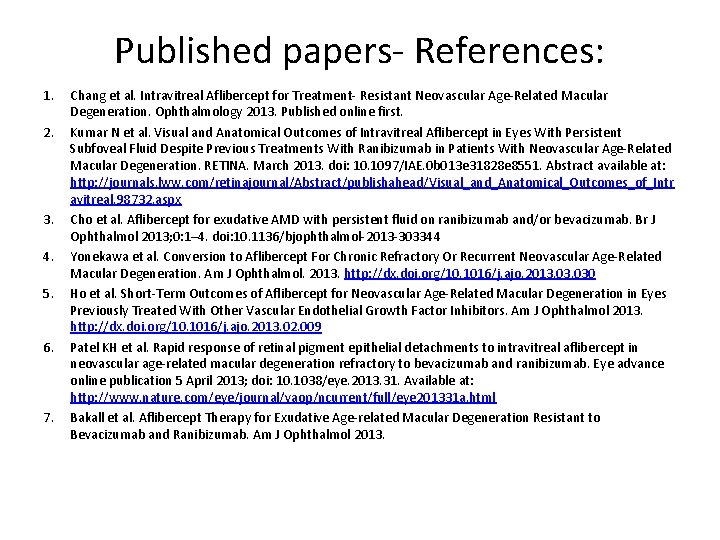 Published papers- References:

1. Chang et al. Intravitreal Aflibercept for Treatment- Resistant Neovascular Age-Related Macular Degeneration. Ophthalmology 2013. Published online first.

2. Kumar N et al. Visual and Anatomical Outcomes of Intravitreal Aflibercept in Eyes With Persistent Subfoveal Fluid Despite Previous Treatments With Ranibizumab in Patients With Neovascular Age-Related Macular Degeneration. RETINA. March 2013. doi: 10.1097/IAE.0b013e31828e8551. Abstract available at: http://journals.lww.com/retinajournal/Abstract/publishahead/Visual_and_Anatomical_Outcomes_of_Intravitreal.98732.aspx

3. Cho et al. Aflibercept for exudative AMD with persistent fluid on ranibizumab and/or bevacizumab. Br J Ophthalmol 2013;0:1–4. doi:10.1136/bjophthalmol-2013-303344

4. Yonekawa et al. Conversion to Aflibercept For Chronic Refractory Or Recurrent Neovascular Age-Related Macular Degeneration. Am J Ophthalmol. 2013. http://dx.doi.org/10.1016/j.ajo.2013.03.030

5. Ho et al. Short-Term Outcomes of Aflibercept for Neovascular Age-Related Macular Degeneration in Eyes Previously Treated With Other Vascular Endothelial Growth Factor Inhibitors. Am J Ophthalmol 2013. http://dx.doi.org/10.1016/j.ajo.2013.02.009

6. Patel KH et al. Rapid response of retinal pigment epithelial detachments to intravitreal aflibercept in neovascular age-related macular degeneration refractory to bevacizumab and ranibizumab. Eye advance online publication 5 April 2013; doi: 10.1038/eye.2013.31. Available at: http://www.nature.com/eye/journal/vaop/ncurrent/full/eye201331a.html

7. Bakall et al. Aflibercept Therapy for Exudative Age-related Macular Degeneration Resistant to Bevacizumab and Ranibizumab. Am J Ophthalmol 2013.